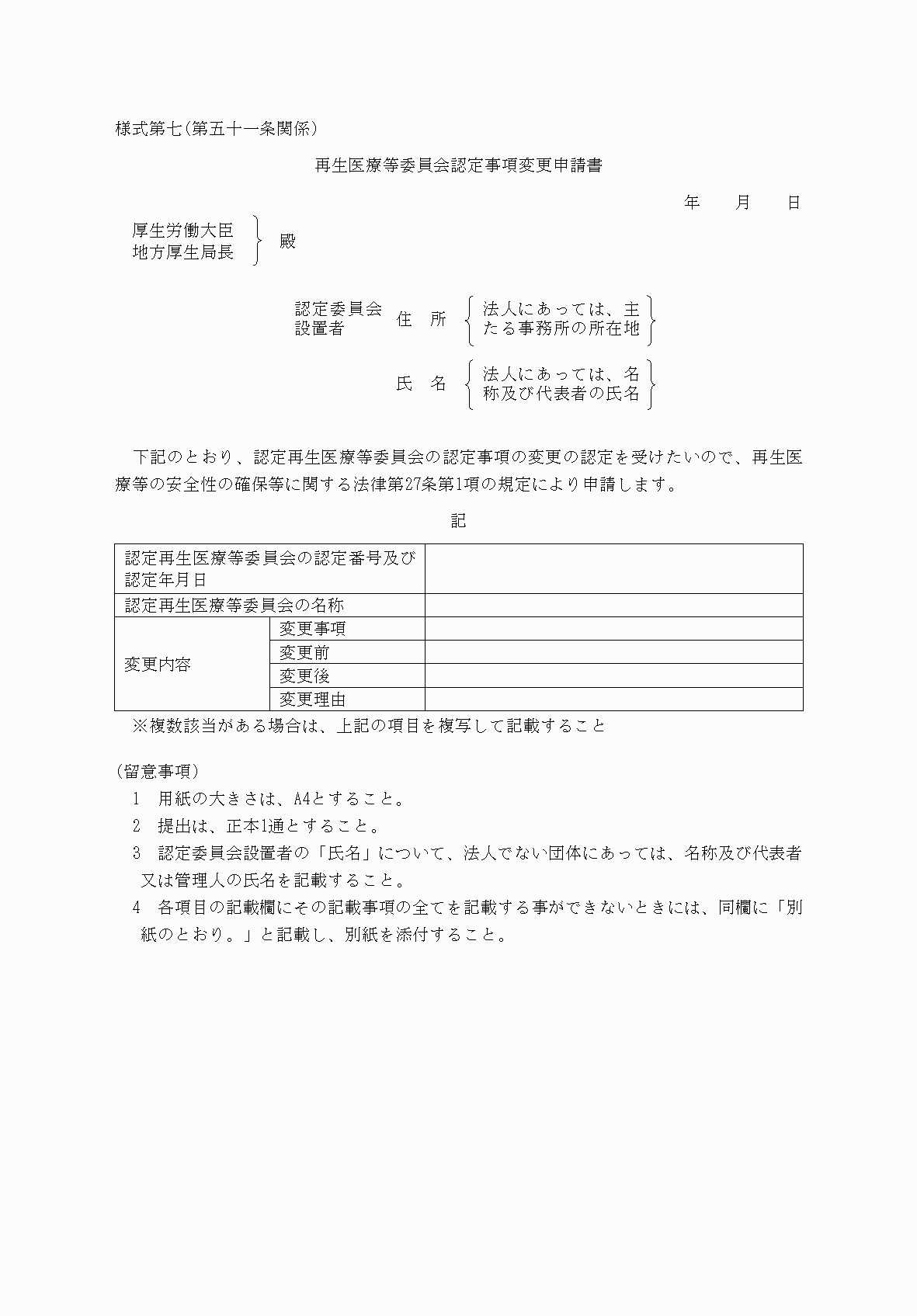 様式第七(第五十一条関係)

再生医療等委員会認定事項変更申請書

年　月　日

厚生労働大臣
地方厚生局長　殿

認定委員会設置者　住　所　法人にあっては、主たる事務所の所在地

氏　名　法人にあっては、名称及び代表者の氏名

下記のとおり、認定再生医療等委員会の認定事項の変更の認定を受けたいので、再生医療等の安全性の確保等に関する法律第27条第1項の規定により申請します。

記

| 認定再生医療等委員会の認定番号及び認定年月日 | | |
|---|---|---|
| 認定再生医療等委員会の名称 | | |
| 変更内容 | 変更事項 | |
| | 変更前 | |
| | 変更後 | |
| | 変更理由 | |

※複数該当がある場合は、上記の項目を複写して記載すること

(留意事項)
1　用紙の大きさは、A4とすること。
2　提出は、正本1通とすること。
3　認定委員会設置者の「氏名」について、法人でない団体にあっては、名称及び代表者又は管理人の氏名を記載すること。
4　各項目の記載欄にその記載事項の全てを記載する事ができないときには、同欄に「別紙のとおり。」と記載し、別紙を添付すること。